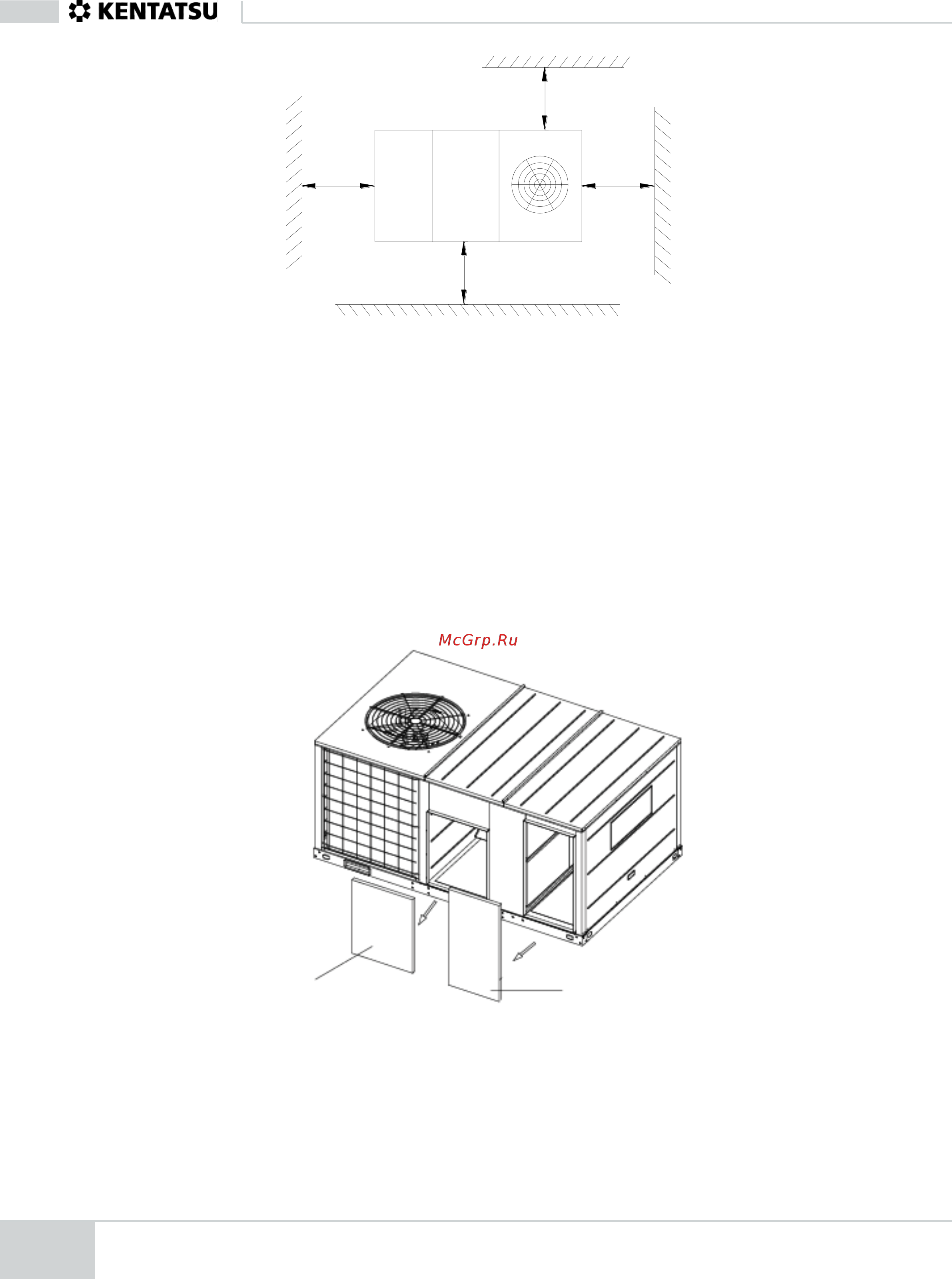 KENTATSU

McGrp.Ru